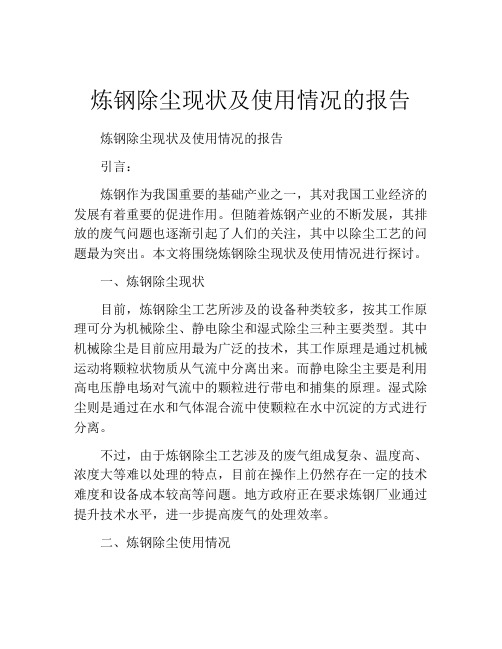 炼钢除尘现状及使用情况的报告

炼钢除尘现状及使用情况的报告

引言：

炼钢作为我国重要的基础产业之一，其对我国工业经济的发展有着重要的促进作用。但随着炼钢产业的不断发展，其排放的废气问题也逐渐引起了人们的关注，其中以除尘工艺的问题最为突出。本文将围绕炼钢除尘现状及使用情况进行探讨。

一、炼钢除尘现状

目前，炼钢除尘工艺所涉及的设备种类较多，按其工作原理可分为机械除尘、静电除尘和湿式除尘三种主要类型。其中机械除尘是目前应用最为广泛的技术，其工作原理是通过机械运动将颗粒状物质从气流中分离出来。而静电除尘主要是利用高电压静电场对气流中的颗粒进行带电和捕集的原理。湿式除尘则是通过在水和气体混合流中使颗粒在水中沉淀的方式进行分离。

不过，由于炼钢除尘工艺涉及的废气组成复杂、温度高、浓度大等难以处理的特点，目前在操作上仍然存在一定的技术难度和设备成本较高等问题。地方政府正在要求炼钢厂业通过提升技术水平，进一步提高废气的处理效率。

二、炼钢除尘使用情况